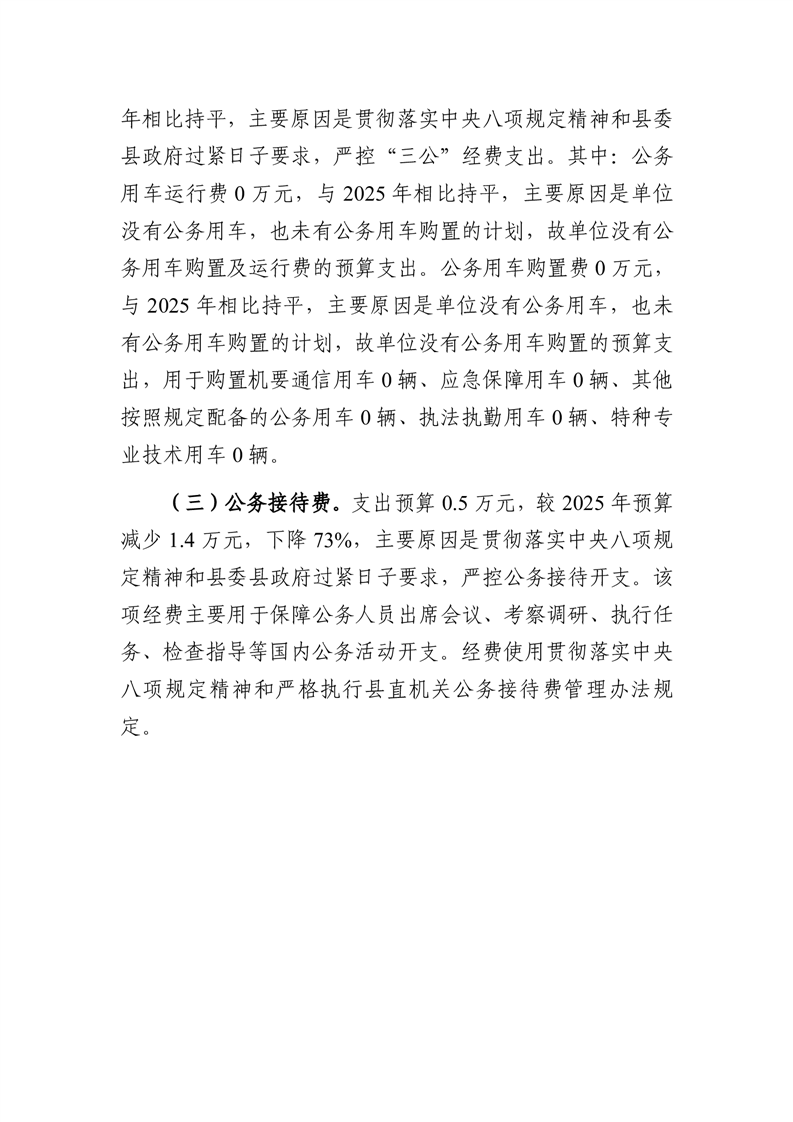 年相比持平，主要原因是贯彻落实中央八项规定精神和县委县政府过紧日子要求，严控“三公”经费支出。其中：公务用车运行费 0 万元，与 2025 年相比持平，主要原因是单位没有公务用车，也未有公务用车购置的计划，故单位没有公务用车购置及运行费的预算支出。公务用车购置费 0 万元，与 2025 年相比持平，主要原因是单位没有公务用车，也未有公务用车购置的计划，故单位没有公务用车购置的预算支出，用于购置机要通信用车 0 辆、应急保障用车 0 辆、其他按照规定配备的公务用车 0 辆、执法执勤用车 0 辆、特种专业技术用车 0 辆。

（三）公务接待费。支出预算 0.5 万元，较 2025 年预算减少 1.4 万元，下降 73%，主要原因是贯彻落实中央八项规定精神和县委县政府过紧日子要求，严控公务接待开支。该项经费主要用于保障公务人员出席会议、考察调研、执行任务、检查指导等国内公务活动开支。经费使用贯彻落实中央八项规定精神和严格执行县直机关公务接待费管理办法规定。